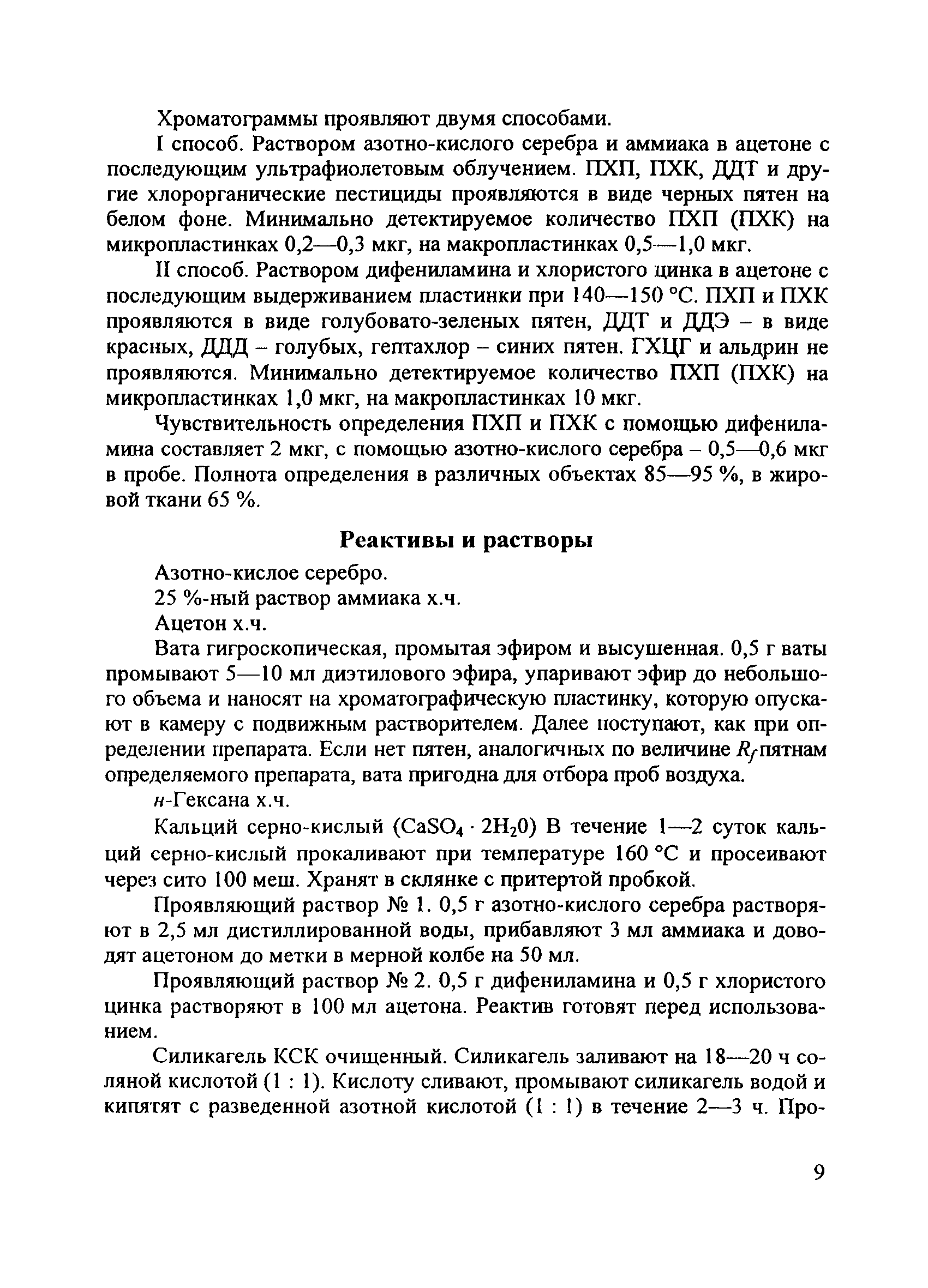 Хроматограммы проявляют двумя способами.

I способ. Раствором азотно-кислого серебра и аммиака в ацетоне с последующим ультрафиолетовым облучением. ПХП, ПХК, ДДТ и другие хлорорганические пестициды проявляются в виде черных пятен на белом фоне. Минимально детектируемое количество ПХП (ПХК) на микропластинках 0,2—0,3 мкг, на макропластинках 0,5—1,0 мкг.

II способ. Раствором дифениламина и хлористого цинка в ацетоне с последующим выдерживанием пластинки при 140—150 °С. ПХП и ПХК проявляются в виде голубовато-зеленых пятен, ДДТ и ДДЭ – в виде красных, ДДД – голубых, гептахлор – синих пятен. ГХЦГ и альдрин не проявляются. Минимально детектируемое количество ПХП (ПХК) на микропластинках 1,0 мкг, на макропластинках 10 мкг.

Чувствительность определения ПХП и ПХК с помощью дифениламина составляет 2 мкг, с помощью азотно-кислого серебра – 0,5—0,6 мкг в пробе. Полнота определения в различных объектах 85—95 %, в жировой ткани 65 %.

Реактивы и растворы

Азотно-кислое серебро.

25 %-ный раствор аммиака х.ч.

Ацетон х.ч.

Вата гигроскопическая, промытая эфиром и высушенная. 0,5 г ваты промывают 5—10 мл диэтилового эфира, упаривают эфир до небольшого объема и наносят на хроматографическую пластинку, которую опускают в камеру с подвижным растворителем. Далее поступают, как при определении препарата. Если нет пятен, аналогичных по величине $R_f$ пятнам определяемого препарата, вата пригодна для отбора проб воздуха.

н-Гексана х.ч.

Кальций серно-кислый ($CaSO_4 \cdot 2H_20$) В течение 1—2 суток кальций серно-кислый прокаливают при температуре 160 °С и просеивают через сито 100 меш. Хранят в склянке с притертой пробкой.

Проявляющий раствор № 1. 0,5 г азотно-кислого серебра растворяют в 2,5 мл дистиллированной воды, прибавляют 3 мл аммиака и доводят ацетоном до метки в мерной колбе на 50 мл.

Проявляющий раствор № 2. 0,5 г дифениламина и 0,5 г хлористого цинка растворяют в 100 мл ацетона. Реактив готовят перед использованием.

Силикагель КСК очищенный. Силикагель заливают на 18—20 ч соляной кислотой (1 : 1). Кислоту сливают, промывают силикагель водой и кипятят с разведенной азотной кислотой (1 : 1) в течение 2—3 ч. Про-

9